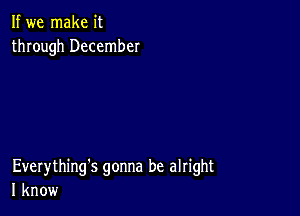 If we make it
through December

Everything's gonna be alright
I know